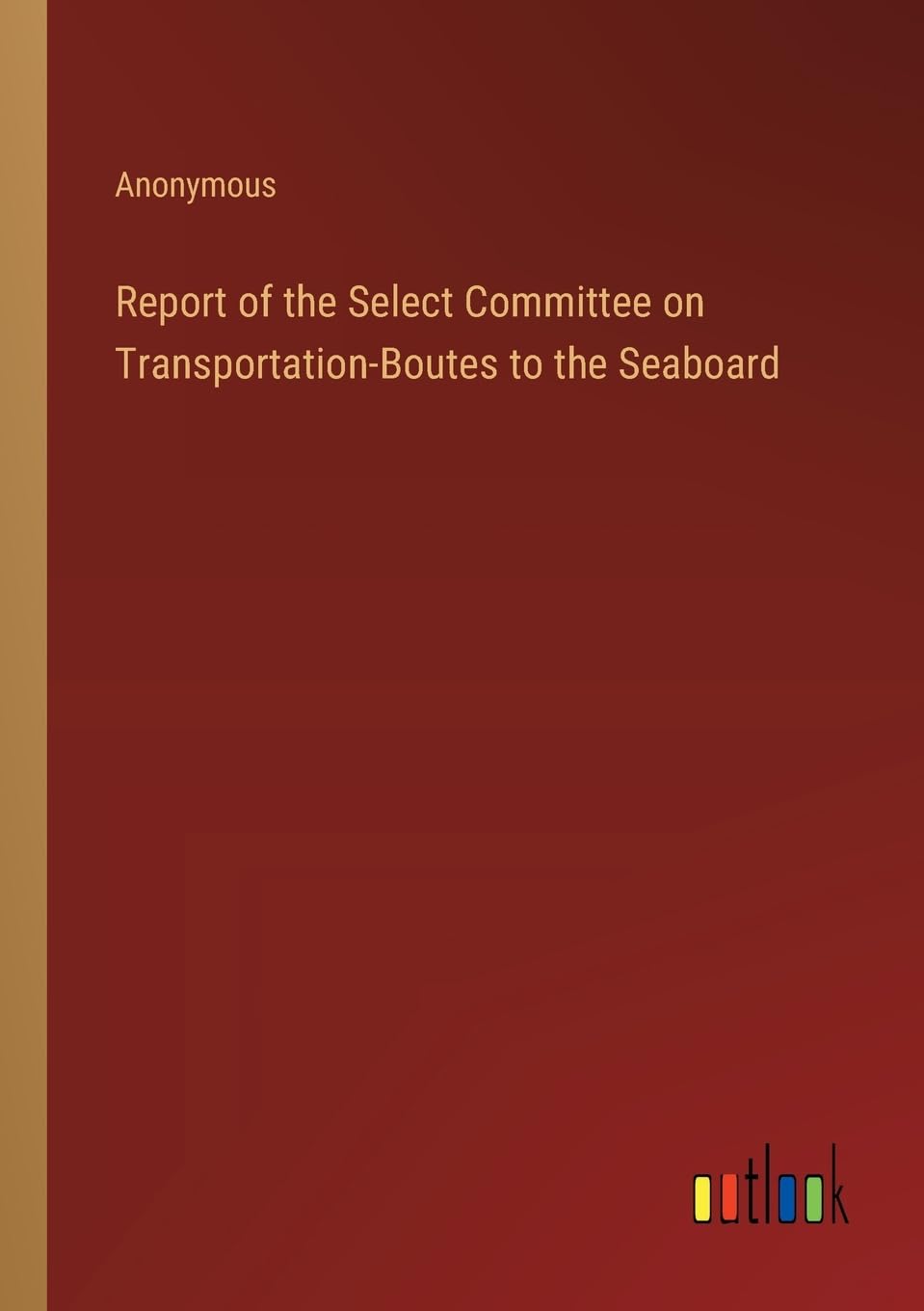 Anonymous

Report of the Select Committee on Transportation-Boutes to the Seaboard

outlook